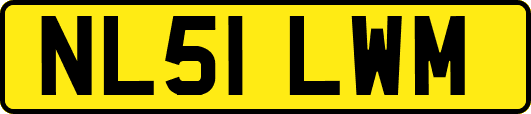 NL51 LWM